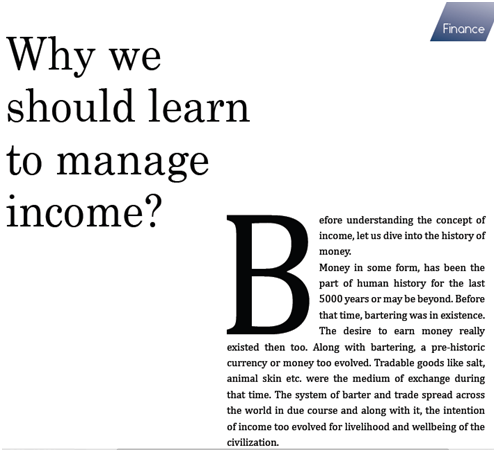 Finance

Why we should learn to manage income?

Before understanding the concept of income, let us dive into the history of money.

Money in some form, has been the part of human history for the last 5000 years or may be beyond. Before that time, bartering was in existence. The desire to earn money really existed then too. Along with bartering, a pre-historic currency or money too evolved. Tradable goods like salt, animal skin etc. were the medium of exchange during that time. The system of barter and trade spread across the world in due course and along with it, the intention of income too evolved for livelihood and wellbeing of the civilization.